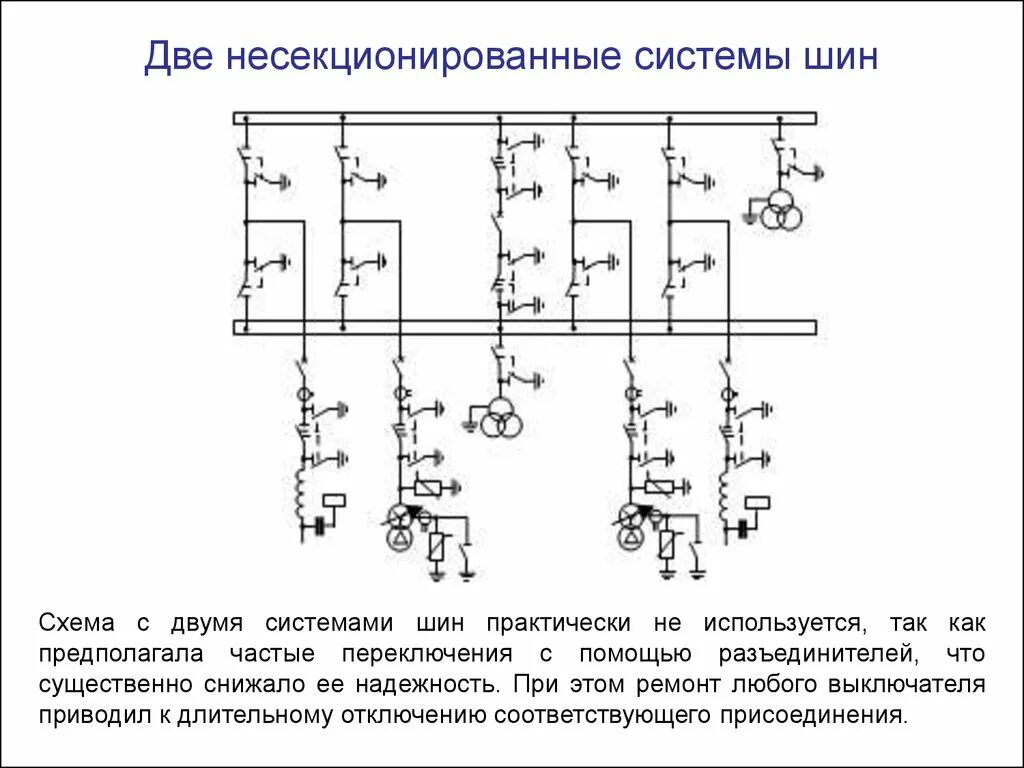 Две несекционированные системы шин

Схема с двумя системами шин практически не используется, так как предполагала частые переключения с помощью разъединителей, что существенно снижало ее надежность. При этом ремонт любого выключателя приводил к длительному отключению соответствующего присоединения.